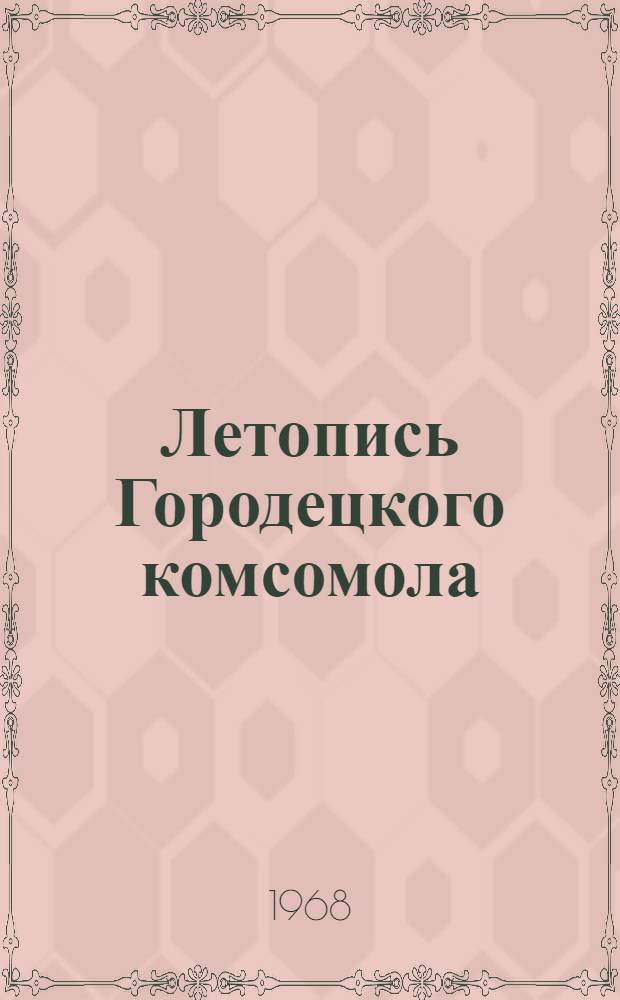 Летопись Городецкого комсомола

1968